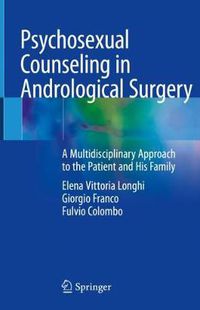 Psychosexual Counseling in Andrological Surgery

A Multidisciplinary Approach to the Patient and His Family

Elena Vittoria Longhi
Giorgio Franco
Fulvio Colombo

Springer